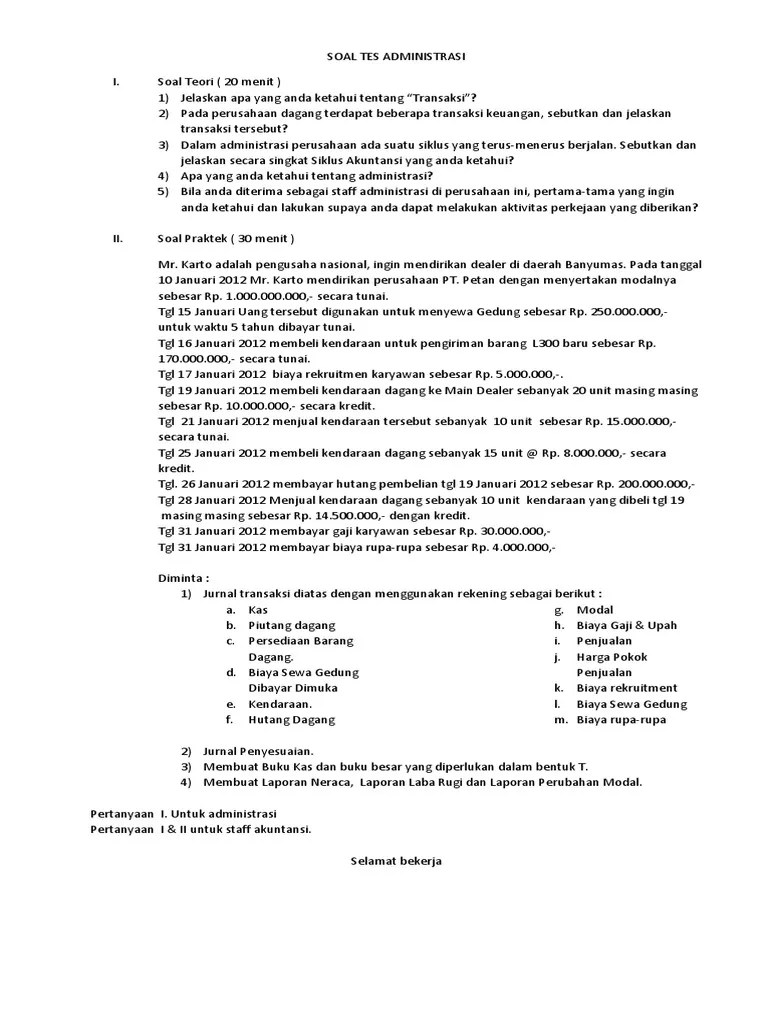 SOAL TES ADMINISTRASI

I. Soal Teori ( 20 menit )

1) Jelaskan apa yang anda ketahui tentang "Transaksi"?
2) Pada perusahaan dagang terdapat beberapa transaksi keuangan, sebutkan dan jelaskan transaksi tersebut?
3) Dalam administrasi perusahaan ada suatu siklus yang terus-menerus berjalan. Sebutkan dan jelaskan secara singkat Siklus Akuntansi yang anda ketahui?
4) Apa yang anda ketahui tentang administrasi?
5) Bila anda diterima sebagai staff administrasi di perusahaan ini, pertama-tama yang ingin anda ketahui dan lakukan supaya anda dapat melakukan aktivitas perkejaan yang diberikan?

II. Soal Praktek ( 30 menit )

Mr. Karto adalah pengusaha nasional, ingin mendirikan dealer di daerah Banyumas. Pada tanggal 10 Januari 2012 Mr. Karto mendirikan perusahaan PT. Petan dengan menyertakan modalnya sebesar Rp. 1.000.000.000,- secara tunai.
Tgl 15 Januari Uang tersebut digunakan untuk menyewa Gedung sebesar Rp. 250.000.000,- untuk waktu 5 tahun dibayar tunai.
Tgl 16 Januari 2012 membeli kendaraan untuk pengiriman barang L300 baru sebesar Rp. 170.000.000,- secara tunai.
Tgl 17 Januari 2012 biaya rekruitmen karyawan sebesar Rp. 5.000.000,-.
Tgl 19 Januari 2012 membeli kendaraan dagang ke Main Dealer sebanyak 20 unit masing masing sebesar Rp. 10.000.000,- secara kredit.
Tgl 21 Januari 2012 menjual kendaraan tersebut sebanyak 10 unit sebesar Rp. 15.000.000,- secara tunai.
Tgl 25 Januari 2012 membeli kendaraan dagang sebanyak 15 unit @ Rp. 8.000.000,- secara kredit.
Tgl. 26 Januari 2012 membayar hutang pembelian tgl 19 Januari 2012 sebesar Rp. 200.000.000,-
Tgl 28 Januari 2012 Menjual kendaraan dagang sebanyak 10 unit kendaraan yang dibeli tgl 19 masing masing sebesar Rp. 14.500.000,- dengan kredit.
Tgl 31 Januari 2012 membayar gaji karyawan sebesar Rp. 30.000.000,-
Tgl 31 Januari 2012 membayar biaya rupa-rupa sebesar Rp. 4.000.000,-

Diminta :
1) Jurnal transaksi diatas dengan menggunakan rekening sebagai berikut :
a. Kas
b. Piutang dagang
c. Persediaan Barang Dagang.
d. Biaya Sewa Gedung Dibayar Dimuka
e. Kendaraan.
f. Hutang Dagang
g. Modal
h. Biaya Gaji & Upah
i. Penjualan
j. Harga Pokok Penjualan
k. Biaya rekruitment
l. Biaya Sewa Gedung
m. Biaya rupa-rupa

2) Jurnal Penyesuaian.
3) Membuat Buku Kas dan buku besar yang diperlukan dalam bentuk T.
4) Membuat Laporan Neraca, Laporan Laba Rugi dan Laporan Perubahan Modal.

Pertanyaan I. Untuk administrasi
Pertanyaan I & II untuk staff akuntansi.

Selamat bekerja